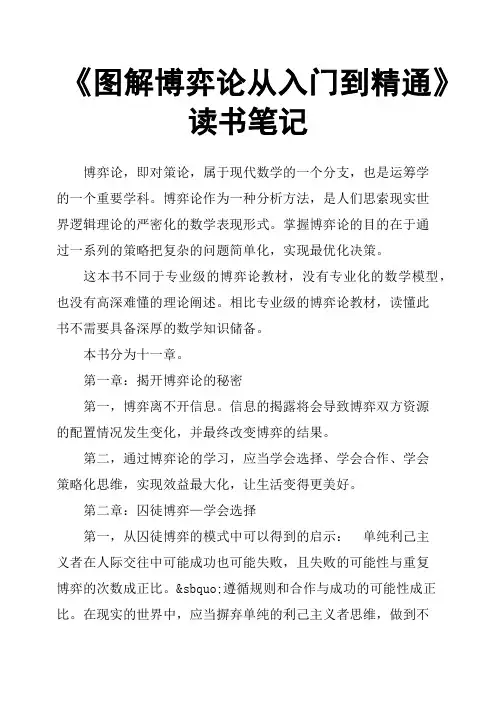 《图解博弈论从入门到精通》读书笔记

博弈论，即对策论，属于现代数学的一个分支，也是运筹学的一个重要学科。博弈论作为一种分析方法，是人们思索现实世界逻辑理论的严密化的数学表现形式。掌握博弈论的目的在于通过一系列的策略把复杂的问题简单化，实现最优化决策。

这本书不同于专业级的博弈论教材，没有专业化的数学模型，也没有高深难懂的理论阐述。相比专业级的博弈论教材，读懂此书不需要具备深厚的数学知识储备。

本书分为十一章。

第一章：揭开博弈论的秘密

第一，博弈离不开信息。信息的揭露将会导致博弈双方资源的配置情况发生变化，并最终改变博弈的结果。

第二，通过博弈论的学习，应当学会选择、学会合作、学会策略化思维，实现效益最大化，让生活变得更美好。

第二章：囚徒博弈—学会选择

第一，从囚徒博弈的模式中可以得到的启示：　单纯利己主义者在人际交往中可能成功也可能失败，且失败的可能性与重复博弈的次数成正比。&sbquo;遵循规则和合作与成功的可能性成正比。在现实的世界中，应当摒弃单纯的利己主义者思维，做到不